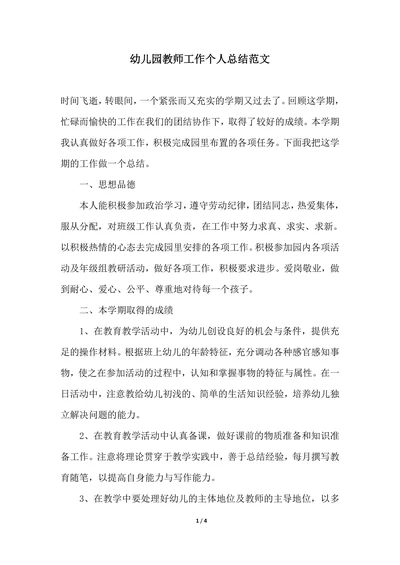 幼儿园教师工作个人总结范文

时间飞逝，转眼间，一个紧张而又充实的学期又过去了。回顾这学期，忙碌而愉快的工作在我们的团结协作下，取得了较好的成绩。本学期我认真做好各项工作，积极完成园里布置的各项任务。下面我把这学期的工作做一个总结。

一、思想品德

本人能积极参加政治学习，遵守劳动纪律，团结同志，热爱集体，服从分配，对班级工作认真负责，在工作中努力求真、求实、求新。以积极热情的心态去完成园里安排的各项工作。积极参加园内各项活动及年级组教研活动，做好各项工作，积极要求进步。爱岗敬业，做到耐心、爱心、公平、尊重地对待每一个孩子。

二、本学期取得的成绩

1、在教育教学活动中，为幼儿创设良好的机会与条件，提供充足的操作材料。根据班上幼儿的年龄特征，充分调动各种感官感知事物，使之在参加活动的过程中，认知和掌握事物的特征与属性。在一日活动中，注意教给幼儿初浅的、简单的生活知识经验，培养幼儿独立解决问题的能力。

2、在教育教学活动中认真备课，做好课前的物质准备和知识准备工作。注意将理论贯穿于教学实践中，善于总结经验，每月撰写教育随笔，以提高自身能力与写作能力。

3、在教学中要处理好幼儿的主体地位及教师的主导地位，以多

1 / 4